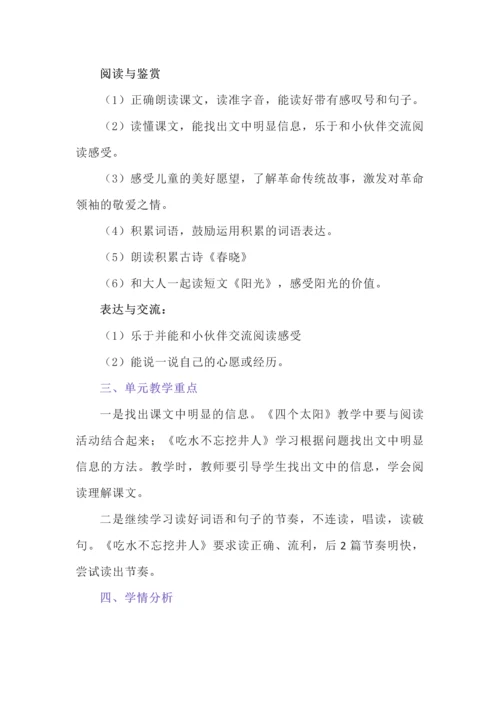 阅读与鉴赏

（1）正确朗读课文，读准字音，能读好带有感叹号和句子。

（2）读懂课文，能找出文中明显信息，乐于和小伙伴交流阅读感受。

（3）感受儿童的美好愿望，了解革命传统故事，激发对革命领袖的敬爱之情。

（4）积累词语，鼓励运用积累的词语表达。

（5）朗读积累古诗《春晓》

（6）和大人一起读短文《阳光》，感受阳光的价值。

表达与交流：

（1）乐于并能和小伙伴交流阅读感受

（2）能说一说自己的心愿或经历。

三、单元教学重点

一是找出课文中明显的信息。《四个太阳》教学中要与阅读活动结合起来；《吃水不忘挖井人》学习根据问题找出文中明显信息的方法。教学时，教师要引导学生找出文中的信息，学会阅读理解课文。

二是继续学习读好词语和句子的节奏，不连读，唱读，读破句。《吃水不忘挖井人》要求读正确、流利，后 2 篇节奏明快，尝试读出节奏。

四、学情分析